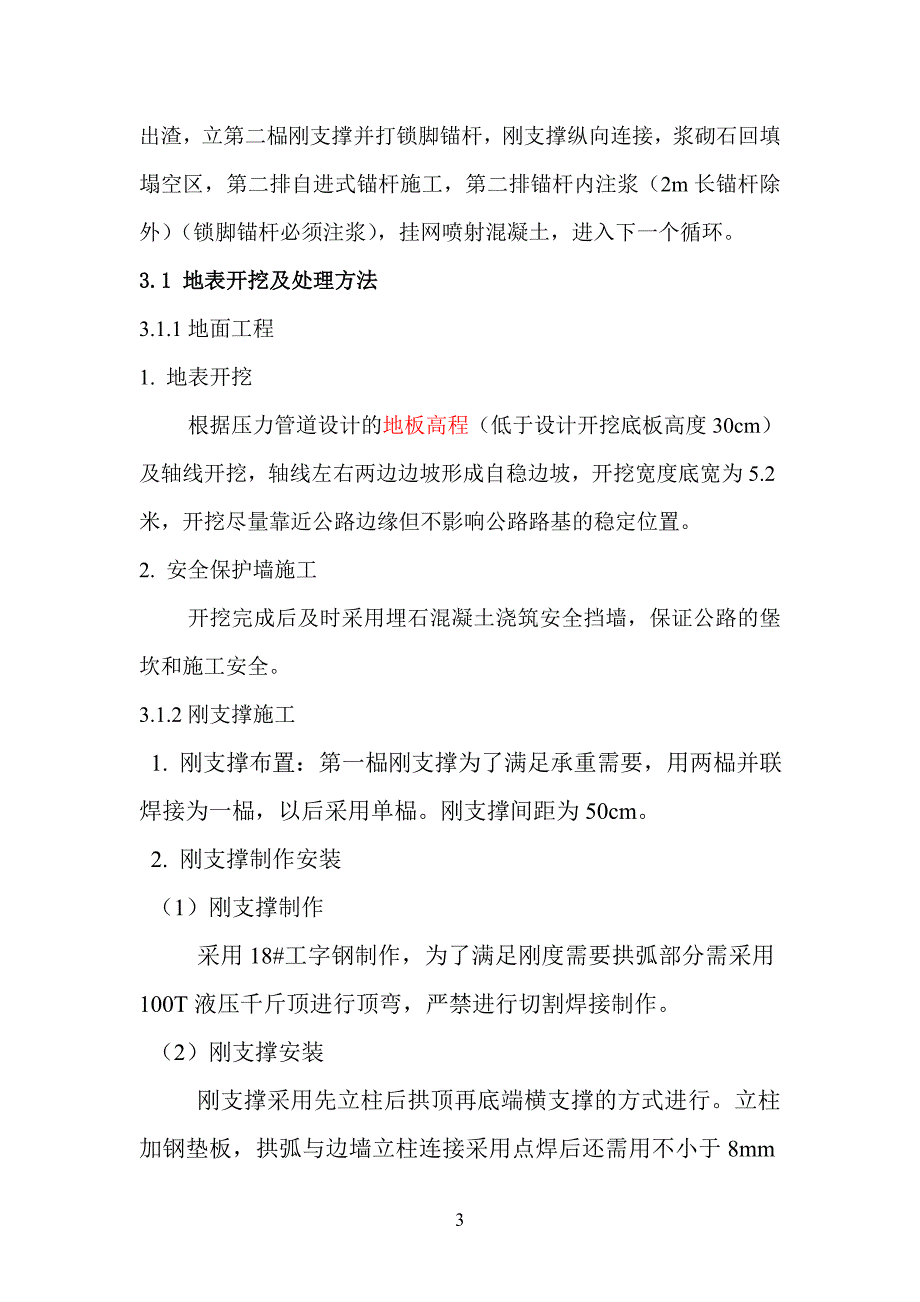 出渣，立第二榀刚支撑并打锁脚锚杆，刚支撑纵向连接，浆砌石回填塌空区，第二排自进式锚杆施工，第二排锚杆内注浆（2m 长锚杆除外）（锁脚锚杆必须注浆），挂网喷射混凝土，进入下一个循环。

3.1 地表开挖及处理方法

3.1.1 地面工程

1. 地表开挖

根据压力管道设计的地板高程（低于设计开挖底板高度 30cm）及轴线开挖，轴线左右两边边坡形成自稳边坡，开挖宽度底宽为 5.2 米，开挖尽量靠近公路边缘但不影响公路路基的稳定位置。

2. 安全保护墙施工

开挖完成后及时采用埋石混凝土浇筑安全挡墙，保证公路的堡坎和施工安全。

3.1.2 刚支撑施工

1. 刚支撑布置：第一榀刚支撑为了满足承重需要，用两榀并联焊接为一榀，以后采用单榀。刚支撑间距为 50cm。

2. 刚支撑制作安装

（1）刚支撑制作

采用 18#工字钢制作，为了满足刚度需要拱弧部分需采用 100T 液压千斤顶进行顶弯，严禁进行切割焊接制作。

（2）刚支撑安装

刚支撑采用先立柱后拱顶再底端横支撑的方式进行。立柱加钢垫板，拱弧与边墙立柱连接采用点焊后还需用不小于 8mm

3